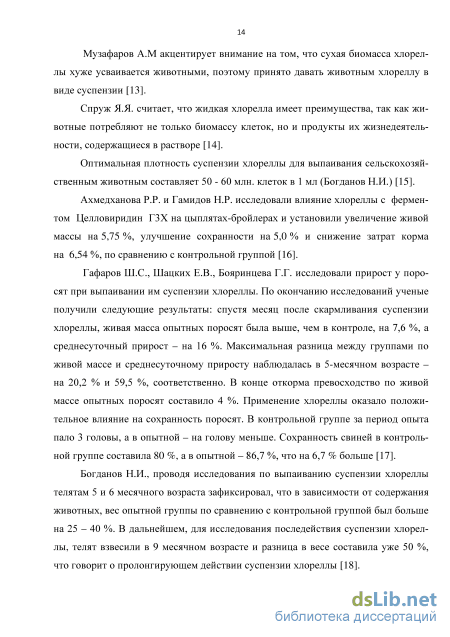 14

Музафаров А.М акцентирует внимание на том, что сухая биомасса хлореллы хуже усваивается животными, поэтому принято давать животным хлореллу в виде суспензии [13].

Спруж Я.Я. считает, что жидкая хлорелла имеет преимущества, так как животные потребляют не только биомассу клеток, но и продукты их жизнедеятельности, содержащиеся в растворе [14].

Оптимальная плотность суспензии хлореллы для выпаивания сельскохозяйственным животным составляет 50 - 60 млн. клеток в 1 мл (Богданов Н.И.) [15].

Ахмедханова Р.Р. и Гамидов Н.Р. исследовали влияние хлореллы с ферментом Целловиридин Г3Х на цыплятах-бройлерах и установили увеличение живой массы на 5,75 %, улучшение сохранности на 5,0 % и снижение затрат корма на 6,54 %, по сравнению с контрольной группой [16].

Гафаров Ш.С., Шацких Е.В., Бояринцева Г.Г. исследовали прирост у поросят при выпаивании им суспензии хлореллы. По окончанию исследований ученые получили следующие результаты: спустя месяц после скармливания суспензии хлореллы, живая масса опытных поросят была выше, чем в контроле, на 7,6 %, а среднесуточный прирост – на 16 %. Максимальная разница между группами по живой массе и среднесуточному приросту наблюдалась в 5-месячном возрасте – на 20,2 % и 59,5 %, соответственно. В конце откорма превосходство по живой массе опытных поросят составило 4 %. Применение хлореллы оказало положительное влияние на сохранность поросят. В контрольной группе за период опыта пало 3 головы, а в опытной – на голову меньше. Сохранность свиней в контрольной группе составила 80 %, а в опытной – 86,7 %, что на 6,7 % больше [17].

Богданов Н.И., проводя исследования по выпаиванию суспензии хлореллы телятам 5 и 6 месячного возраста зафиксировал, что в зависимости от содержания животных, вес опытной группы по сравнению с контрольной группой был больше на 25 – 40 %. В дальнейшем, для исследования последействия суспензии хлореллы, телят взвесили в 9 месячном возрасте и разница в весе составила уже 50 %, что говорит о пролонгирующем действии суспензии хлореллы [18].

dsLib.net
библиотека диссертаций